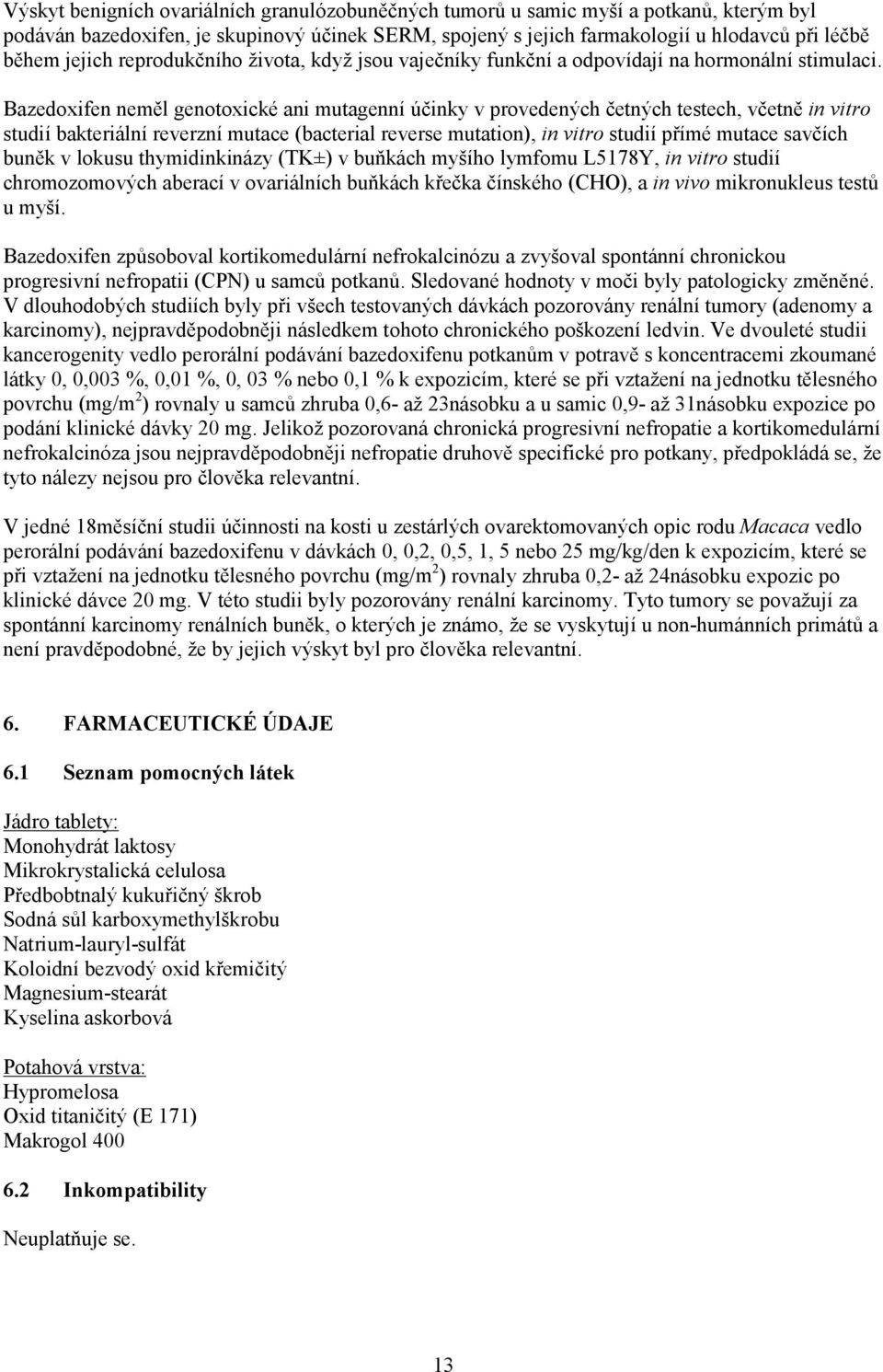 Výskyt benigních ovariálních granulózobuněčných tumorů u samic myší a potkanů, kterým byl podáván bazedoxifen, je skupinový účinek SERM, spojený s jejich farmakologií u hlodavců při léčbě během jejich reprodukčního života, když jsou vaječníky funkční a odpovídají na hormonální stimulaci. Bazedoxifen neměl genotoxické ani mutagenní účinky v provedených četných testech, včetně in vitro studií bakteriální reverzní mutace (bacterial reverse mutation), in vitro studií přímé mutace savčích buněk v lokusu thymidinkinázy (TK±) v buňkách myšího lymfomu L5178Y, in vitro studií chromozomových aberací v ovariálních buňkách křečka čínského (CHO), a in vivo mikronukleus testů u myší.

Bazedoxifen způsoboval kortikomedulární nefrokalcinózu a zvyšoval spontánní chronickou progresivní nefropatii (CPN) u samců potkanů. Sledované hodnoty v moči byly patologicky změněné. V dlouhodobých studiích byly při všech testovaných dávkách pozorovány renální tumory (adenomy a karcinomy), nejpravděpodobněji následkem tohoto chronického poškození ledvin. Ve dvouleté studii kancerogenity vedlo perorální podávání bazedoxifenu potkanům v potravě s koncentracemi zkoumané látky 0, 0,003 %, 0,01 %, 0, 03 % nebo 0,1 % k expozicím, které se při vztažení na jednotku tělesného povrchu (mg/m$^2$) rovnaly u samců zhruba 0,6- až 23násobku a u samic 0,9- až 31násobku expozice po podání klinické dávky 20 mg. Jelikož pozorovaná chronická progresivní nefropatie a kortikomedulární nefrokalcinóza jsou nejpravděpodobněji nefropatie druhově specifické pro potkany, předpokládá se, že tyto nálezy nejsou pro člověka relevantní.

V jedné 18měsíční studii účinnosti na kosti u zestárlých ovarektomovaných opic rodu Macaca vedlo perorální podávání bazedoxifenu v dávkách 0, 0,2, 0,5, 1, 5 nebo 25 mg/kg/den k expozicím, které se při vztažení na jednotku tělesného povrchu (mg/m$^2$) rovnaly zhruba 0,2- až 24násobku expozic po klinické dávce 20 mg. V této studii byly pozorovány renální karcinomy. Tyto tumory se považují za spontánní karcinomy renálních buněk, o kterých je známo, že se vyskytují u non-humánních primátů a není pravděpodobné, že by jejich výskyt byl pro člověka relevantní.

6. FARMACEUTICKÉ ÚDAJE

6.1 Seznam pomocných látek

Jádro tablety:
Monohydrát laktosy
Mikrokrystalická celulosa
Předbobtnalý kukuřičný škrob
Sodná sůl karboxymethylškrobu
Natrium-lauryl-sulfát
Koloidní bezvodý oxid křemičitý
Magnesium-stearát
Kyselina askorbová

Potahová vrstva:
Hypromelosa
Oxid titaničitý (E 171)
Makrogol 400

6.2 Inkompatibility

Neuplatňuje se.

13